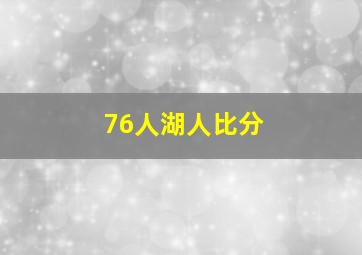 76人湖人比分